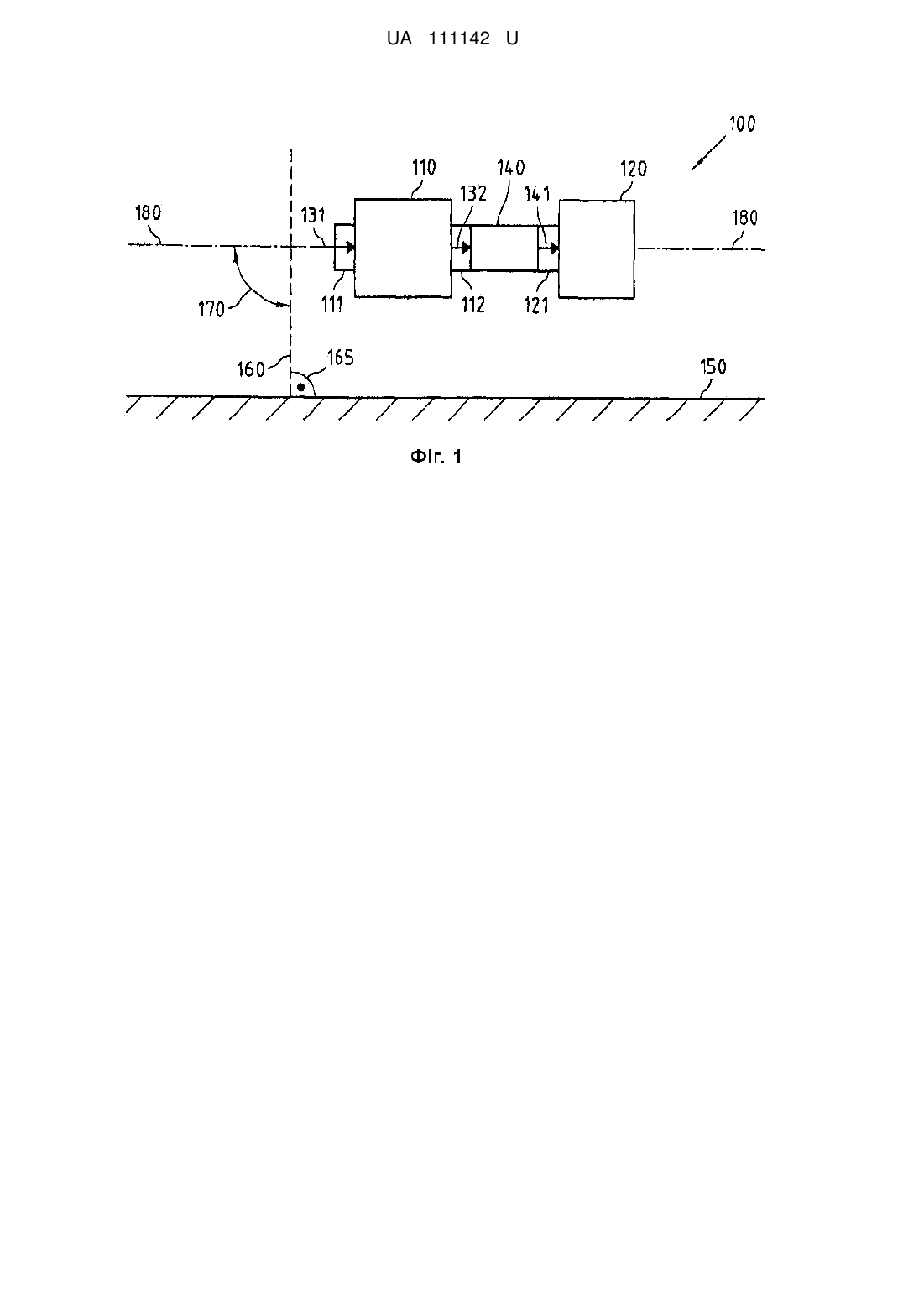 UA 111142 U

100

110

140

120

180

131

132

141

180

170

111

112

121

160

165

150

Фіг. 1